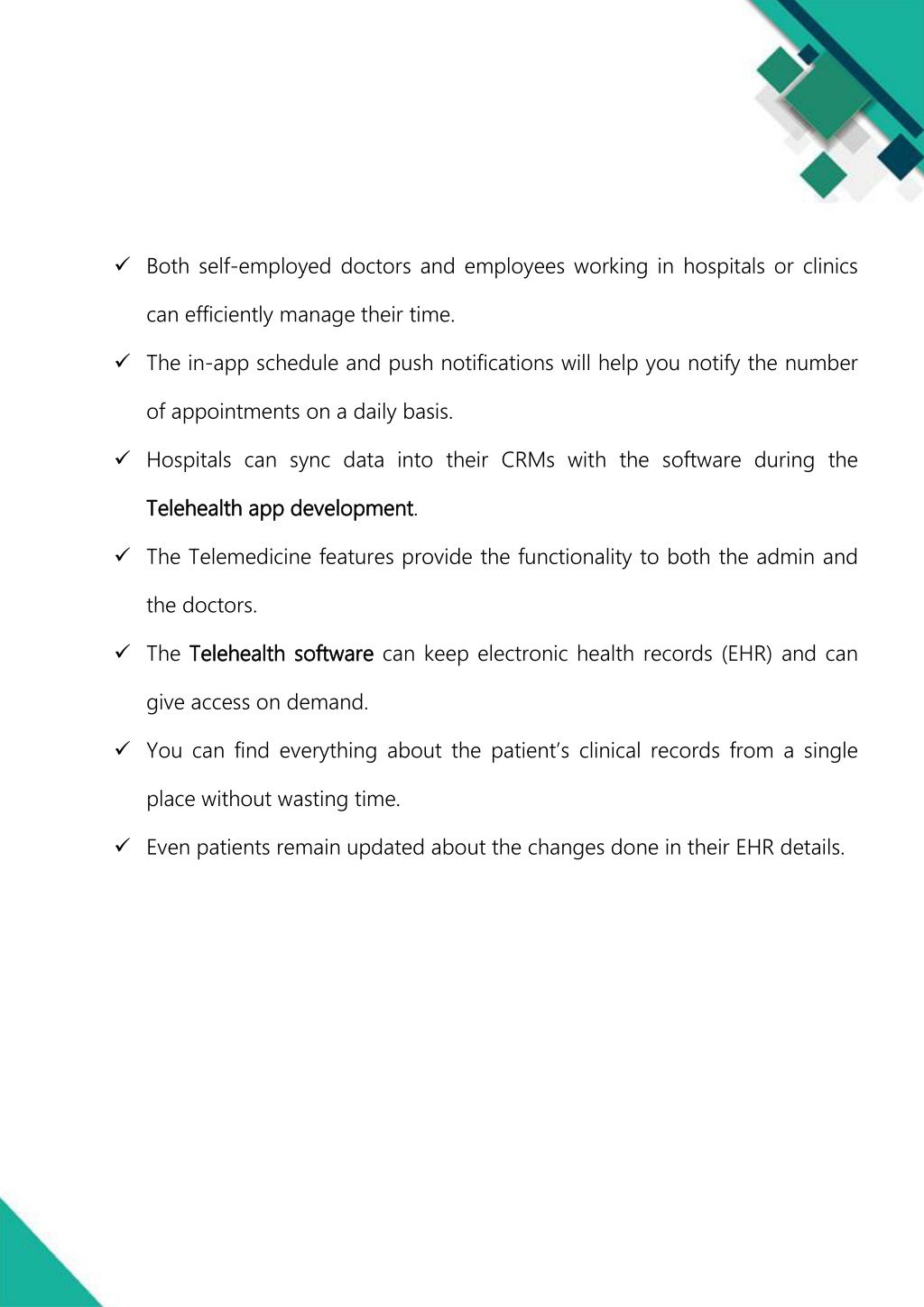 ✓ Both self-employed doctors and employees working in hospitals or clinics can efficiently manage their time.

✓ The in-app schedule and push notifications will help you notify the number of appointments on a daily basis.

✓ Hospitals can sync data into their CRMs with the software during the Telehealth app development.

✓ The Telemedicine features provide the functionality to both the admin and the doctors.

✓ The Telehealth software can keep electronic health records (EHR) and can give access on demand.

✓ You can find everything about the patient's clinical records from a single place without wasting time.

✓ Even patients remain updated about the changes done in their EHR details.